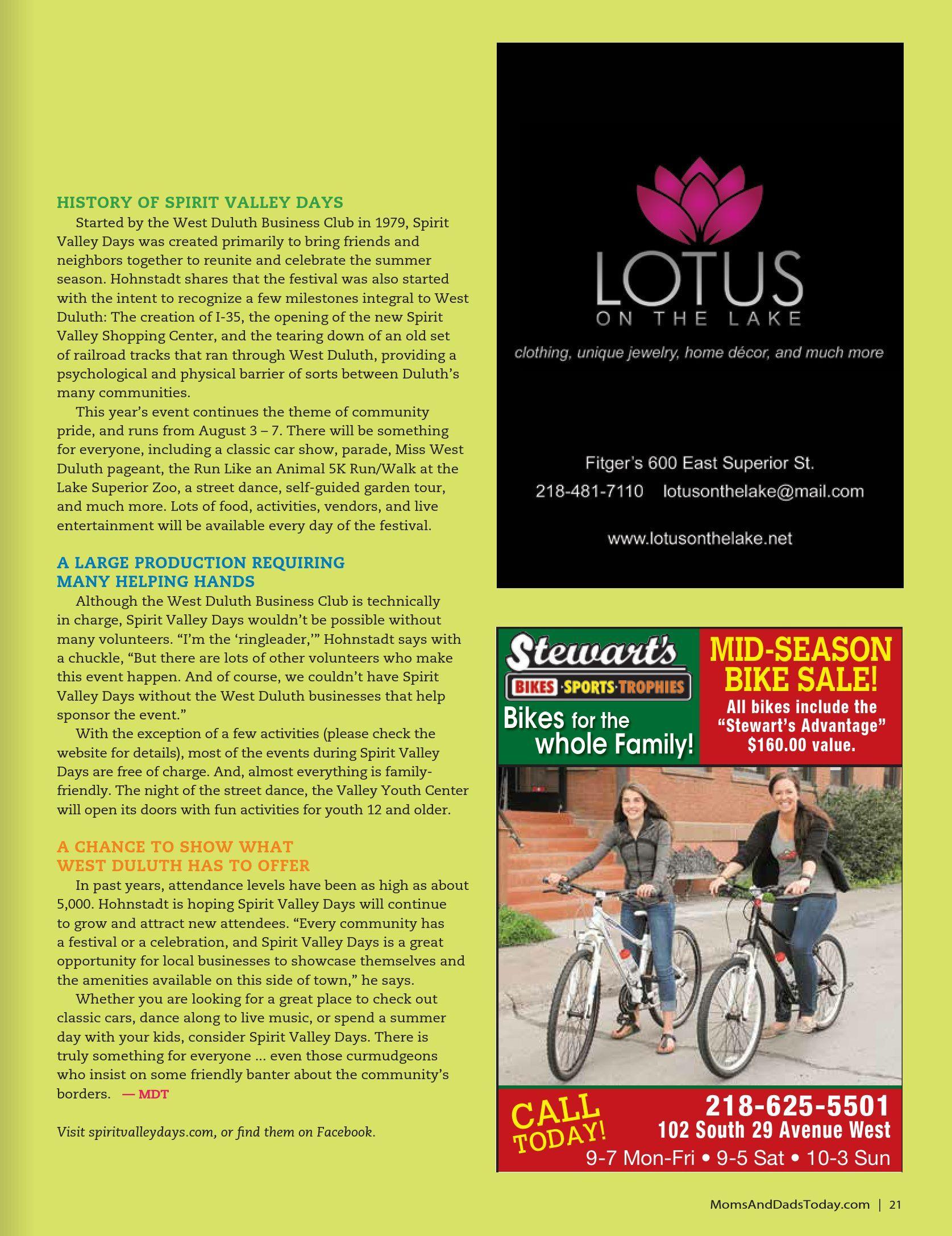 HISTORY OF SPIRIT VALLEY DAYS

Started by the West Duluth Business Club in 1979, Spirit Valley Days was created primarily to bring friends and neighbors together to reunite and celebrate the summer season. Hohnstadt shares that the festival was also started with the intent to recognize a few milestones integral to West Duluth: The creation of I-35, the opening of the new Spirit Valley Shopping Center, and the tearing down of an old set of railroad tracks that ran through West Duluth, providing a psychological and physical barrier of sorts between Duluth's many communities.

This year's event continues the theme of community pride, and runs from August 3 – 7. There will be something for everyone, including a classic car show, parade, Miss West Duluth pageant, the Run Like an Animal 5K Run/Walk at the Lake Superior Zoo, a street dance, self-guided garden tour, and much more. Lots of food, activities, vendors, and live entertainment will be available every day of the festival.

A LARGE PRODUCTION REQUIRING MANY HELPING HANDS

Although the West Duluth Business Club is technically in charge, Spirit Valley Days wouldn't be possible without many volunteers. "I'm the 'ringleader,'" Hohnstadt says with a chuckle, "But there are lots of other volunteers who make this event happen. And of course, we couldn't have Spirit Valley Days without the West Duluth businesses that help sponsor the event."

With the exception of a few activities (please check the website for details), most of the events during Spirit Valley Days are free of charge. And, almost everything is family-friendly. The night of the street dance, the Valley Youth Center will open its doors with fun activities for youth 12 and older.

A CHANCE TO SHOW WHAT WEST DULUTH HAS TO OFFER

In past years, attendance levels have been as high as about 5,000. Hohnstadt is hoping Spirit Valley Days will continue to grow and attract new attendees. "Every community has a festival or a celebration, and Spirit Valley Days is a great opportunity for local businesses to showcase themselves and the amenities available on this side of town," he says.

Whether you are looking for a great place to check out classic cars, dance along to live music, or spend a summer day with your kids, consider Spirit Valley Days. There is truly something for everyone ... even those curmudgeons who insist on some friendly banter about the community's borders. — MDT

Visit spiritvalleydays.com, or find them on Facebook.

LOTUS
ON THE LAKE
clothing, unique jewelry, home décor, and much more
Fitger's 600 East Superior St.
218-481-7110 lotusonthelake@mail.com
www.lotusonthelake.net

Stewart's
BIKES · SPORTS · TROPHIES
Bikes for the whole Family!
MID-SEASON BIKE SALE!
All bikes include the "Stewart's Advantage" $160.00 value.
CALL TODAY!
218-625-5501
102 South 29 Avenue West
9-7 Mon-Fri • 9-5 Sat • 10-3 Sun

MomsAndDadsToday.com | 21